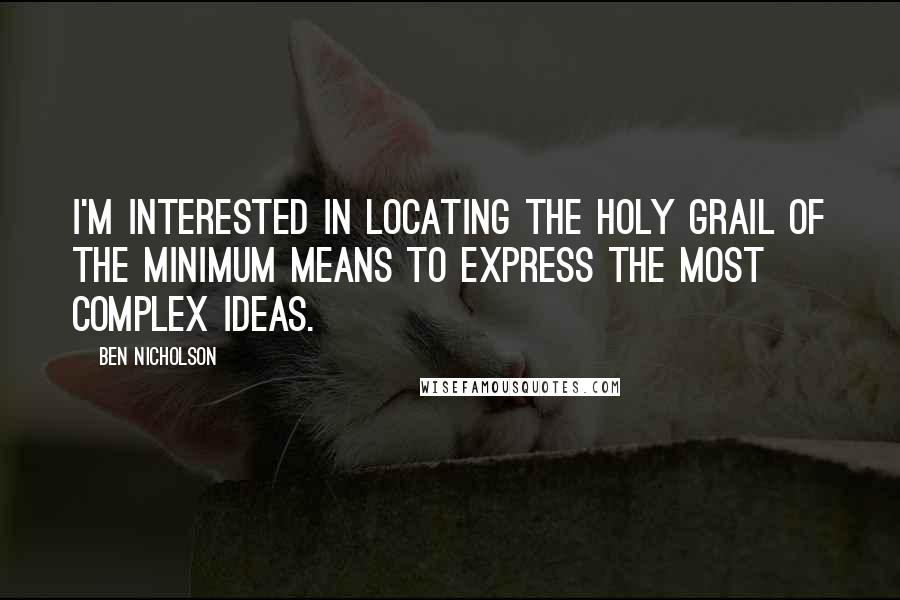 I'M INTERESTED IN LOCATING THE HOLY GRAIL OF THE MINIMUM MEANS TO EXPRESS THE MOST COMPLEX IDEAS.

BEN NICHOLSON

WISEFAMOUSQUOTES.COM